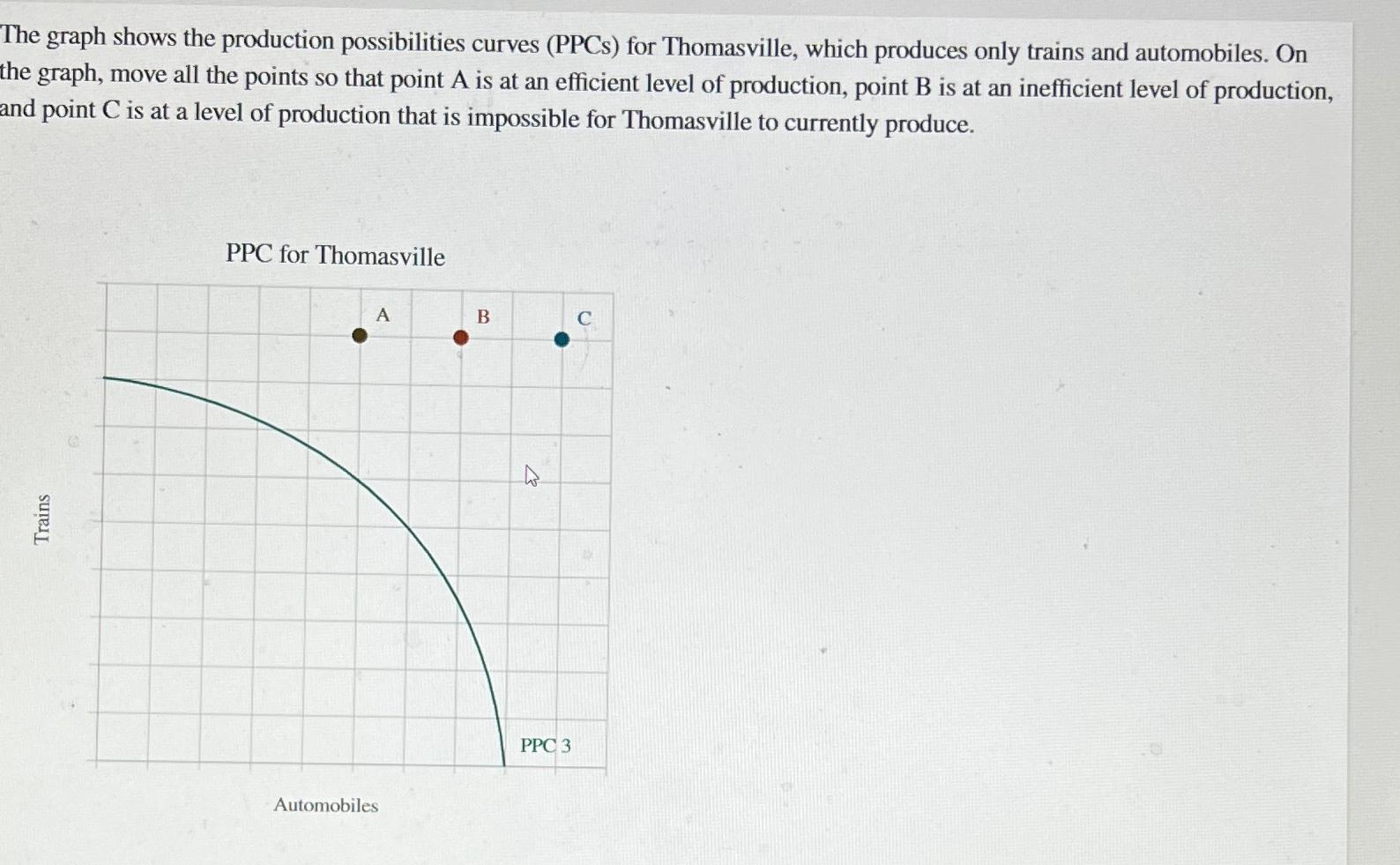 The graph shows the production possibilities curves (PPCs) for Thomasville, which produces only trains and automobiles. On the graph, move all the points so that point A is at an efficient level of production, point B is at an inefficient level of production, and point C is at a level of production that is impossible for Thomasville to currently produce.

PPC for Thomasville

A

B

C

Trains

PPC 3

Automobiles